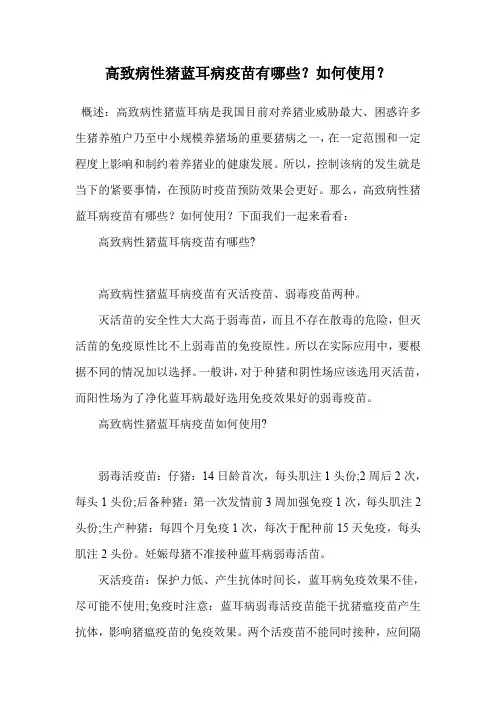 高致病性猪蓝耳病疫苗有哪些？如何使用？

概述：高致病性猪蓝耳病是我国目前对养猪业威胁最大、困惑许多生猪养殖户乃至中小规模养猪场的重要猪病之一，在一定范围和一定程度上影响和制约着养猪业的健康发展。所以，控制该病的发生就是当下的紧要事情，在预防时疫苗预防效果会更好。那么，高致病性猪蓝耳病疫苗有哪些？如何使用？下面我们一起来看看：

高致病性猪蓝耳病疫苗有哪些?

高致病性猪蓝耳病疫苗有灭活疫苗、弱毒疫苗两种。

灭活苗的安全性大大高于弱毒苗，而且不存在散毒的危险，但灭活苗的免疫原性比不上弱毒苗的免疫原性。所以在实际应用中，要根据不同的情况加以选择。一般讲，对于种猪和阴性场应该选用灭活苗，而阳性场为了净化蓝耳病最好选用免疫效果好的弱毒疫苗。

高致病性猪蓝耳病疫苗如何使用?

弱毒活疫苗：仔猪：14 日龄首次，每头肌注 1 头份;2 周后 2 次，每头 1 头份;后备种猪：第一次发情前 3 周加强免疫 1 次，每头肌注 2 头份;生产种猪：每四个月免疫 1 次，每次于配种前 15 天免疫，每头肌注 2 头份。妊娠母猪不准接种蓝耳病弱毒活苗。

灭活疫苗：保护力低、产生抗体时间长，蓝耳病免疫效果不佳，尽可能不使用;免疫时注意：蓝耳病弱毒活疫苗能干扰猪瘟疫苗产生抗体，影响猪瘟疫苗的免疫效果。两个活疫苗不能同时接种，应间隔